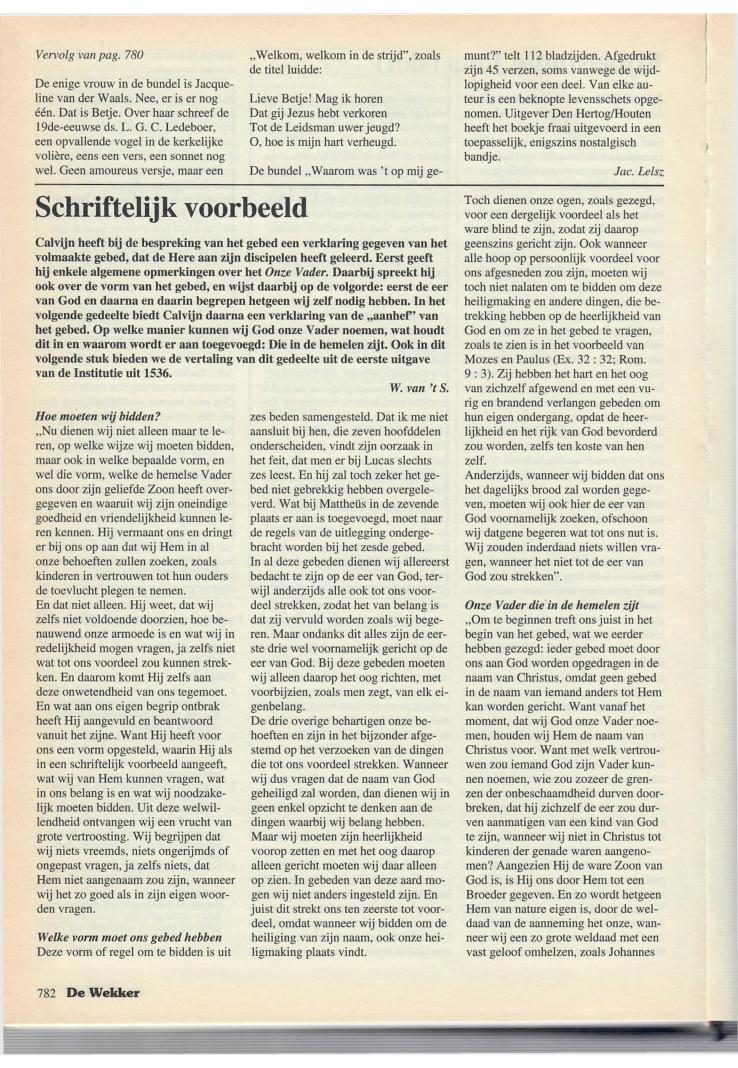 Vervolg van pag. 780

De enige vrouw in de bundel is Jacqueline van der Waals. Nee, er is er nog één. Dat is Betje. Over haar schreef de 19de-eeuwse ds. L. G. C. Ledeboer, een opvallende vogel in de kerkelijke volière, eens een vers, een sonnet nog wel. Geen amoureus versje, maar een

„Welkom, welkom in de strijd", zoals de titel luidde:

Lieve Betje! Mag ik horen
Dat gij Jezus hebt verkoren
Tot de Leidsman uwer jeugd?
O, hoe is mijn hart verheugd.

De bundel „Waarom was 't op mij gemunt?" telt 112 bladzijden. Afgedrukt zijn 45 verzen, soms vanwege de wijdlopigheid voor een deel. Van elke auteur is een beknopte levensschets opgenomen. Uitgever Den Hertog/Houten heeft het boekje fraai uitgevoerd in een toepasselijk, enigszins nostalgisch bandje.

Jac. Lelsz

Schriftelijk voorbeeld

Calvijn heeft bij de bespreking van het gebed een verklaring gegeven van het volmaakte gebed, dat de Here aan zijn discipelen heeft geleerd. Eerst geeft hij enkele algemene opmerkingen over het Onze Vader. Daarbij spreekt hij ook over de vorm van het gebed, en wijst daarbij op de volgorde: eerst de eer van God en daarna en daarin begrepen hetgeen wij zelf nodig hebben. In het volgende gedeelte biedt Calvijn daarna een verklaring van de „aanhef" van het gebed. Op welke manier kunnen wij God onze Vader noemen, wat houdt dit in en waarom wordt er aan toegevoegd: Die in de hemelen zijt. Ook in dit volgende stuk bieden we de vertaling van dit gedeelte uit de eerste uitgave van de Institutie uit 1536.

W. van 't S.

Hoe moeten wij bidden?
„Nu dienen wij niet alleen maar te leren, op welke wijze wij moeten bidden, maar ook in welke bepaalde vorm, en wel die vorm, welke de hemelse Vader ons door zijn geliefde Zoon heeft overgegeven en waaruit wij zijn oneindige goedheid en vriendelijkheid kunnen leren kennen. Hij vermaant ons en dringt er bij ons op aan dat wij Hem in al onze behoeften zullen zoeken, zoals kinderen in vertrouwen tot hun ouders de toevlucht plegen te nemen.
En dat niet alleen. Hij weet, dat wij zelfs niet voldoende doorzien, hoe benauwend onze armoede is en wat wij in redelijkheid mogen vragen, ja zelfs niet wat tot ons voordeel zou kunnen strekken. En daarom komt Hij zelfs aan deze onwetendheid van ons tegemoet. En wat aan ons eigen begrip ontbrak heeft Hij aangevuld en beantwoord vanuit het zijne. Want Hij heeft voor ons een vorm opgesteld, waarin Hij als in een schriftelijk voorbeeld aangeeft, wat wij van Hem kunnen vragen, wat in ons belang is en wat wij noodzakelijk moeten bidden. Uit deze welwillendheid ontvangen wij een vrucht van grote vertroosting. Wij begrijpen dat wij niets vreemds, niets ongerijmds of ongepast vragen, ja zelfs niets, dat Hem niet aangenaam zou zijn, wanneer wij het zo goed als in zijn eigen woorden vragen.

Welke vorm moet ons gebed hebben
Deze vorm of regel om te bidden is uit zes beden samengesteld. Dat ik me niet aansluit bij hen, die zeven hoofddelen onderscheiden, vindt zijn oorzaak in het feit, dat men er bij Lucas slechts zes leest. En hij zal toch zeker het gebed niet gebrekkig hebben overgeleverd. Wat bij Mattheüs in de zevende plaats er aan is toegevoegd, moet naar de regels van de uitlegging ondergebracht worden bij het zesde gebed.
In al deze gebeden dienen wij allereerst bedacht te zijn op de eer van God, terwijl anderzijds alle ook tot ons voordeel strekken, zodat het van belang is dat zij vervuld worden zoals wij begeren. Maar ondanks dit alles zijn de eerste drie wel voornamelijk gericht op de eer van God. Bij deze gebeden moeten wij alleen daarop het oog richten, met voorbijzien, zoals men zegt, van elk eigenbelang.
De drie overige behartigen onze behoeften en zijn in het bijzonder afgestemd op het verzoeken van de dingen die tot ons voordeel strekken. Wanneer wij dus vragen dat de naam van God geheiligd zal worden, dan dienen wij in geen enkel opzicht te denken aan de dingen waarbij wij belang hebben. Maar wij moeten zijn heerlijkheid voorop zetten en met het oog daarop alleen gericht moeten wij daar alleen op zien. In gebeden van deze aard mogen wij niet anders ingesteld zijn. En juist dit strekt ons ten zeerste tot voordeel, omdat wanneer wij bidden om de heiliging van zijn naam, ook onze heiligmaking plaats vindt.

Toch dienen onze ogen, zoals gezegd, voor een dergelijk voordeel als het ware blind te zijn, zodat zij daarop geenszins gericht zijn. Ook wanneer alle hoop op persoonlijk voordeel voor ons afgesneden zou zijn, moeten wij toch niet nalaten om te bidden om deze heiligmaking en andere dingen, die betrekking hebben op de heerlijkheid van God en om ze in het gebed te vragen, zoals te zien is in het voorbeeld van Mozes en Paulus (Ex. 32 : 32; Rom. 9 : 3). Zij hebben het hart en het oog van zichzelf afgewend en met een vurig en brandend verlangen gebeden om hun eigen ondergang, opdat de heerlijkheid en het rijk van God bevorderd zou worden, zelfs ten koste van hen zelf.
Anderzijds, wanneer wij bidden dat ons het dagelijks brood zal worden gegeven, moeten wij ook hier de eer van God voornamelijk zoeken, ofschoon wij datgene begeren wat tot ons nut is. Wij zouden inderdaad niets willen vragen, wanneer het niet tot de eer van God zou strekken".

Onze Vader die in de hemelen zijt
„Om te beginnen treft ons juist in het begin van het gebed, wat we eerder hebben gezegd: ieder gebed moet door ons aan God worden opgedragen in de naam van Christus, omdat geen gebed in de naam van iemand anders tot Hem kan worden gericht. Want vanaf het moment, dat wij God onze Vader noemen, houden wij Hem de naam van Christus voor. Want met welk vertrouwen zou iemand God zijn Vader kunnen noemen, wie zou zozeer de grenzen der onbeschaamdheid durven doorbreken, dat hij zichzelf de eer zou durven aanmatigen van een kind van God te zijn, wanneer wij niet in Christus tot kinderen der genade waren aangenomen? Aangezien Hij de ware Zoon van God is, is Hij ons door Hem tot een Broeder gegeven. En zo wordt hetgeen Hem van nature eigen is, door de weldaad van de aanneming het onze, wanneer wij een zo grote weldaad met een vast geloof omhelzen, zoals Johannes

782 De Wekker